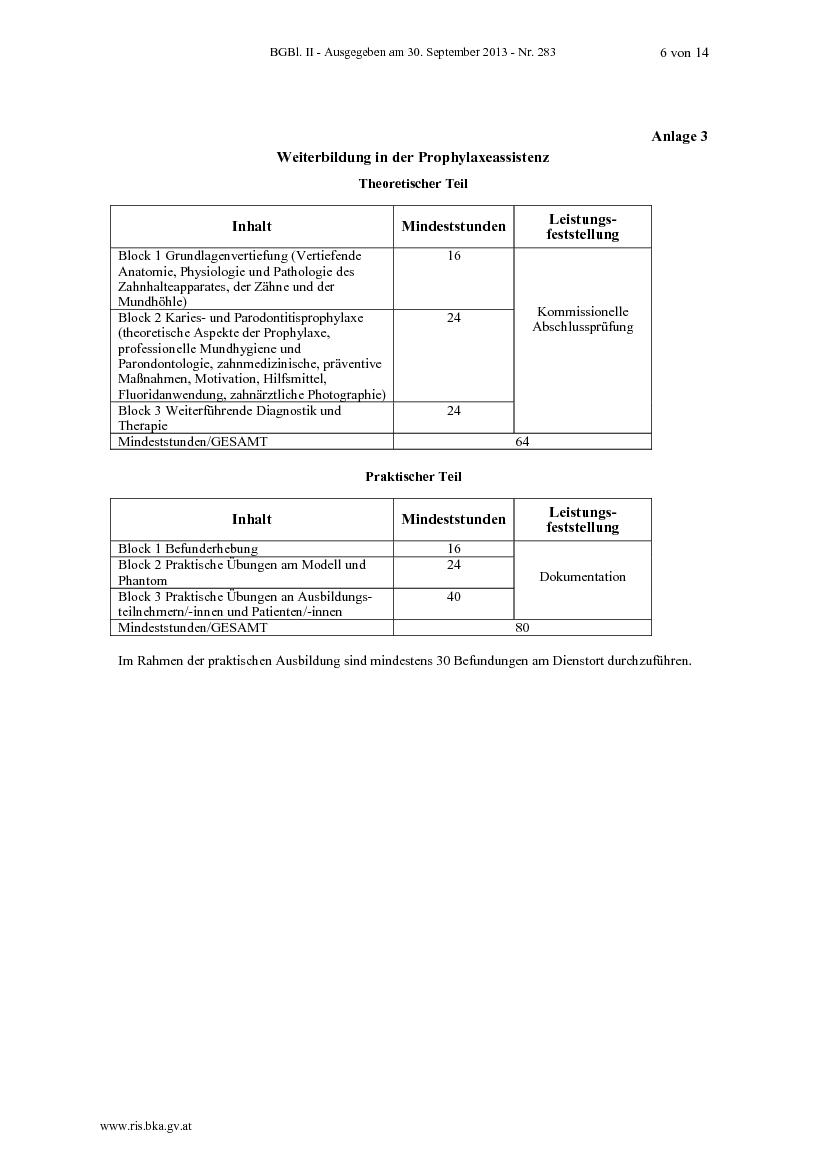 BGBl. II - Ausgegeben am 30. September 2013 - Nr. 283 6 von 14

Anlage 3

Weiterbildung in der Prophylaxeassistenz

Theoretischer Teil

| Inhalt | Mindeststunden | Leistungsfeststellung |
|---|---|---|
| Block 1 Grundlagenvertiefung (Vertiefende Anatomie, Physiologie und Pathologie des Zahnhalteapparates, der Zähne und der Mundhöhle) | 16 | Kommissionelle Abschlussprüfung |
| Block 2 Karies- und Parodontitisprophylaxe (theoretische Aspekte der Prophylaxe, professionelle Mundhygiene und Parondontologie, zahnmedizinische, präventive Maßnahmen, Motivation, Hilfsmittel, Fluoridanwendung, zahnärztliche Photographie) | 24 | |
| Block 3 Weiterführende Diagnostik und Therapie | 24 | |
| Mindeststunden/GESAMT | 64 | |

Praktischer Teil

| Inhalt | Mindeststunden | Leistungsfeststellung |
|---|---|---|
| Block 1 Befunderhebung | 16 | Dokumentation |
| Block 2 Praktische Übungen am Modell und Phantom | 24 | |
| Block 3 Praktische Übungen an Ausbildungsteilnehmern/-innen und Patienten/-innen | 40 | |
| Mindeststunden/GESAMT | 80 | |

Im Rahmen der praktischen Ausbildung sind mindestens 30 Befundungen am Dienstort durchzuführen.

www.ris.bka.gv.at